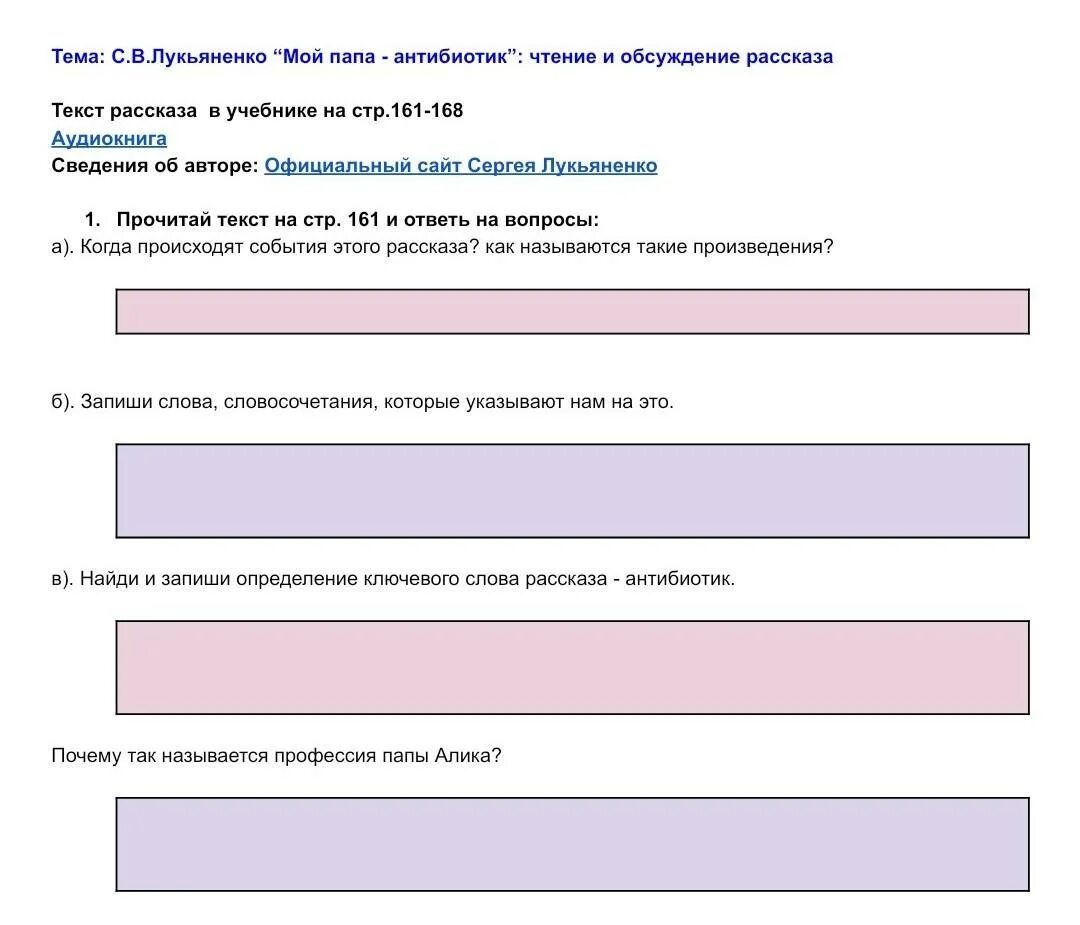 Тема: С.В.Лукьяненко “Мой папа - антибиотик”: чтение и обсуждение рассказа

Текст рассказа в учебнике на стр.161-168
Аудиокнига
Сведения об авторе: Официальный сайт Сергея Лукьяненко

1. Прочитай текст на стр. 161 и ответь на вопросы:
а). Когда происходят события этого рассказа? как называются такие произведения?

б). Запиши слова, словосочетания, которые указывают нам на это.

в). Найди и запиши определение ключевого слова рассказа - антибиотик.

Почему так называется профессия папы Алика?